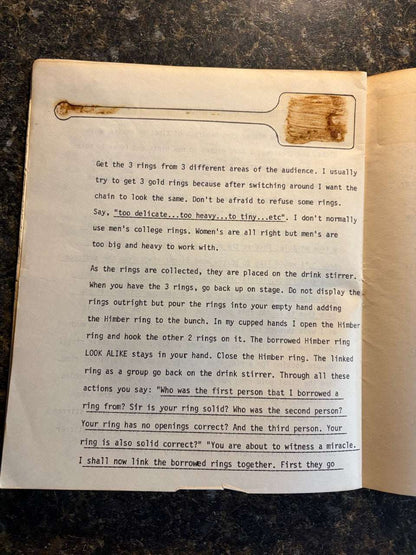 Get the 3 rings from 3 different areas of the audience. I usually try to get 3 gold rings because after switching around I want the chain to look the same. Don't be afraid to refuse some rings. Say, "too delicate...too heavy...to tiny...etc". I don't normally use men's college rings. Women's are all right but men's are too big and heavy to work with.

As the rings are collected, they are placed on the drink stirrer. When you have the 3 rings, go back up on stage. Do not display the rings outright but pour the rings into your empty hand adding the Himber ring to the bunch. In my cupped hands I open the Himber ring and hook the other 2 rings on it. The borrowed Himber ring LOOK ALIKE stays in your hand. Close the Himber ring. The linked ring as a group go back on the drink stirrer. Through all these actions you say: "Who was the first person that I borrowed a ring from? Sir is your ring solid? Who was the second person? Your ring has no openings correct? And the third person. Your ring is also solid correct?" "You are about to witness a miracle. I shall now link the borrowed rings together. First they go